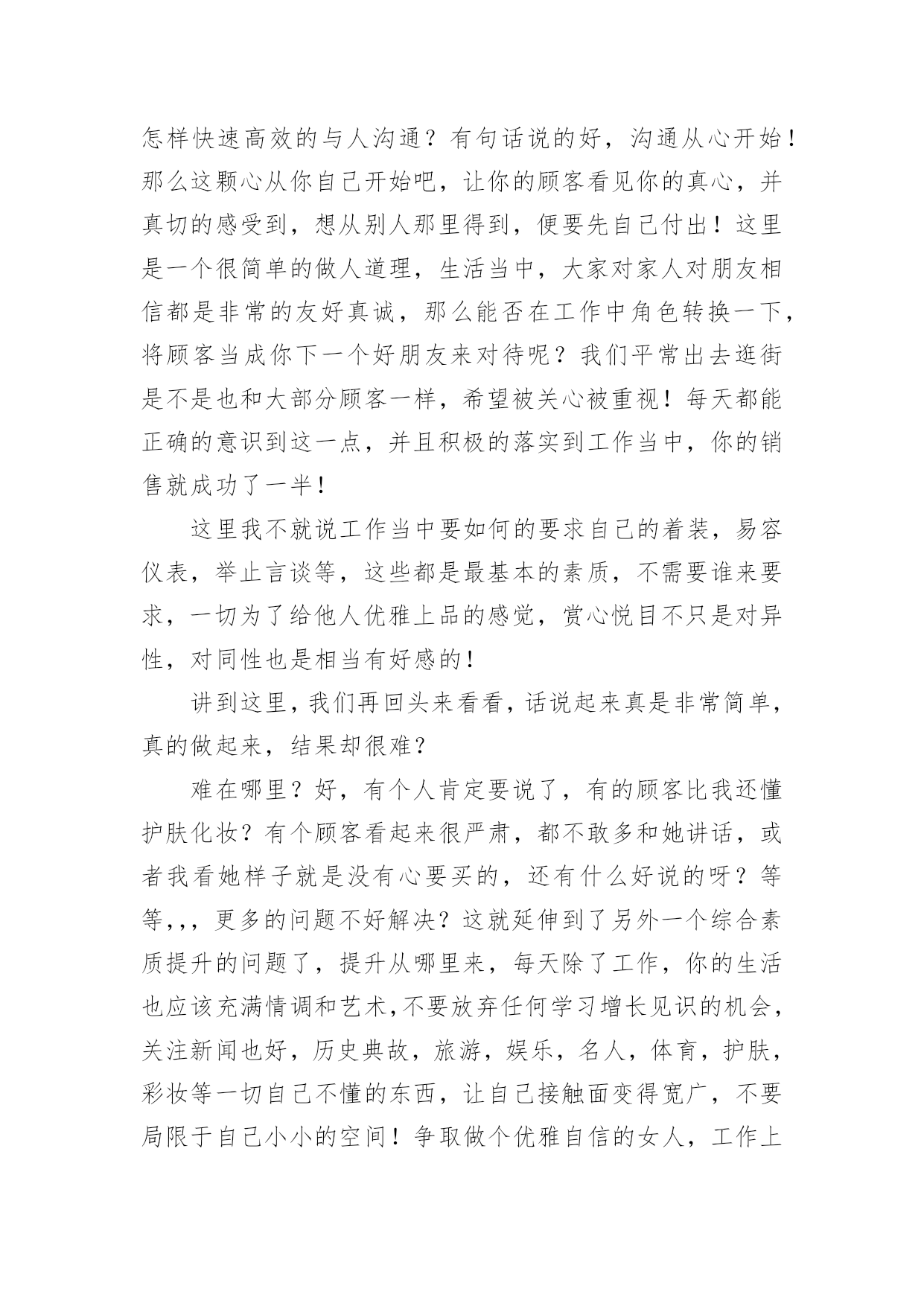 怎样快速高效的与人沟通？有句话说的好，沟通从心开始！那么这颗心从你自己开始吧，让你的顾客看见你的真心，并真切的感受到，想从别人那里得到，便要先自己付出！这里是一个很简单的做人道理，生活当中，大家对家人对朋友相信都是非常的友好真诚，那么能否在工作中角色转换一下，将顾客当成你下一个好朋友来对待呢？我们平常出去逛街是不是也和大部分顾客一样，希望被关心被重视！每天都能正确的意识到这一点，并且积极的落实到工作当中，你的销售就成功了一半！

这里我不就说工作当中要如何的要求自己的着装，易容仪表，举止言谈等，这些都是最基本的素质，不需要谁来要求，一切为了给他人优雅上品的感觉，赏心悦目不只是对异性，对同性也是相当有好感的！

讲到这里，我们再回头来看看，话说起来真是非常简单，真的做起来，结果却很难？

难在哪里？好，有个人肯定要说了，有的顾客比我还懂护肤化妆？有个顾客看起来很严肃，都不敢多和她讲话，或者我看她样子就是没有心要买的，还有什么好说的呀？等等，，，更多的问题不好解决？这就延伸到了另外一个综合素质提升的问题了，提升从哪里来，每天除了工作，你的生活也应该充满情调和艺术,不要放弃任何学习增长见识的机会，关注新闻也好，历史典故，旅游，娱乐，名人，体育，护肤，彩妆等一切自己不懂的东西，让自己接触面变得宽广，不要局限于自己小小的空间！争取做个优雅自信的女人，工作上